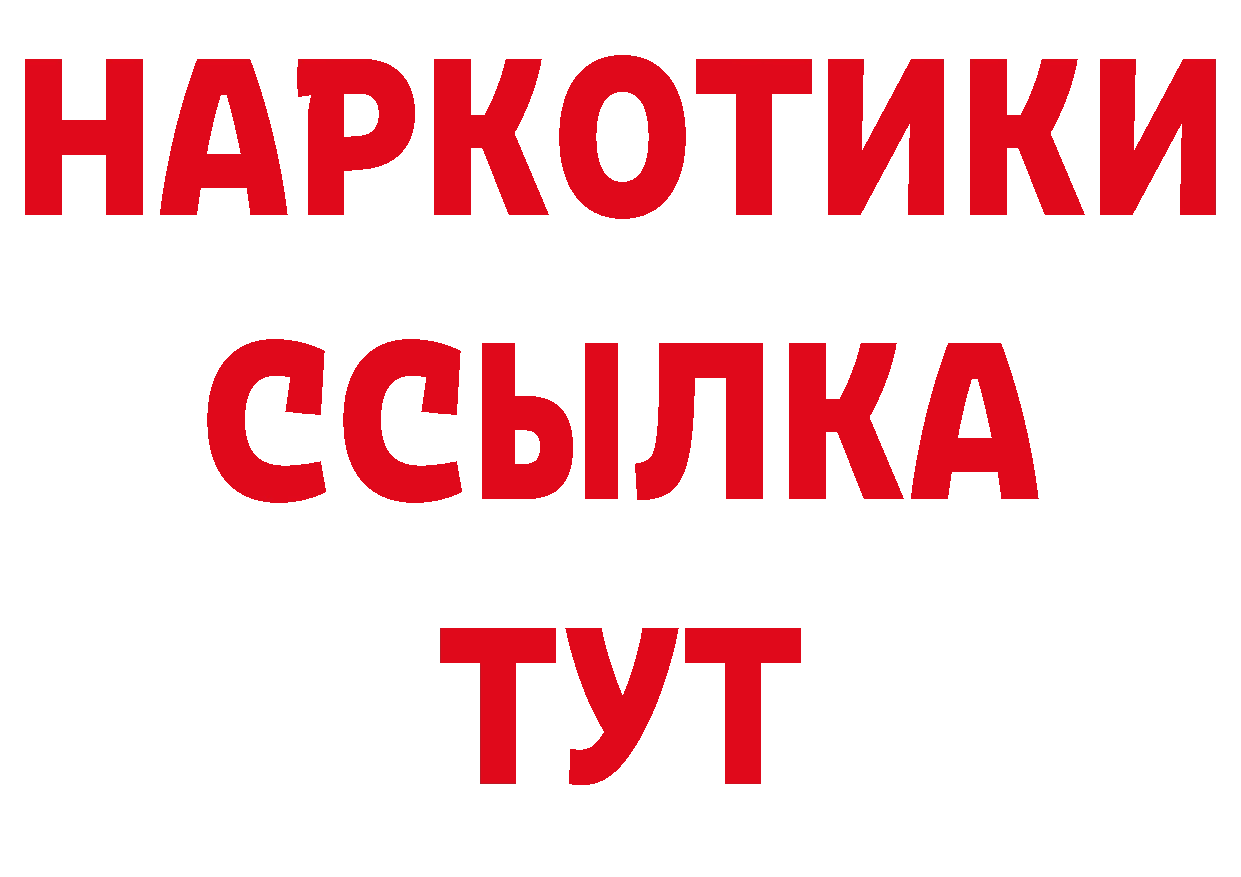 НАРКОТИКИ ССЫЛКА ТУТ